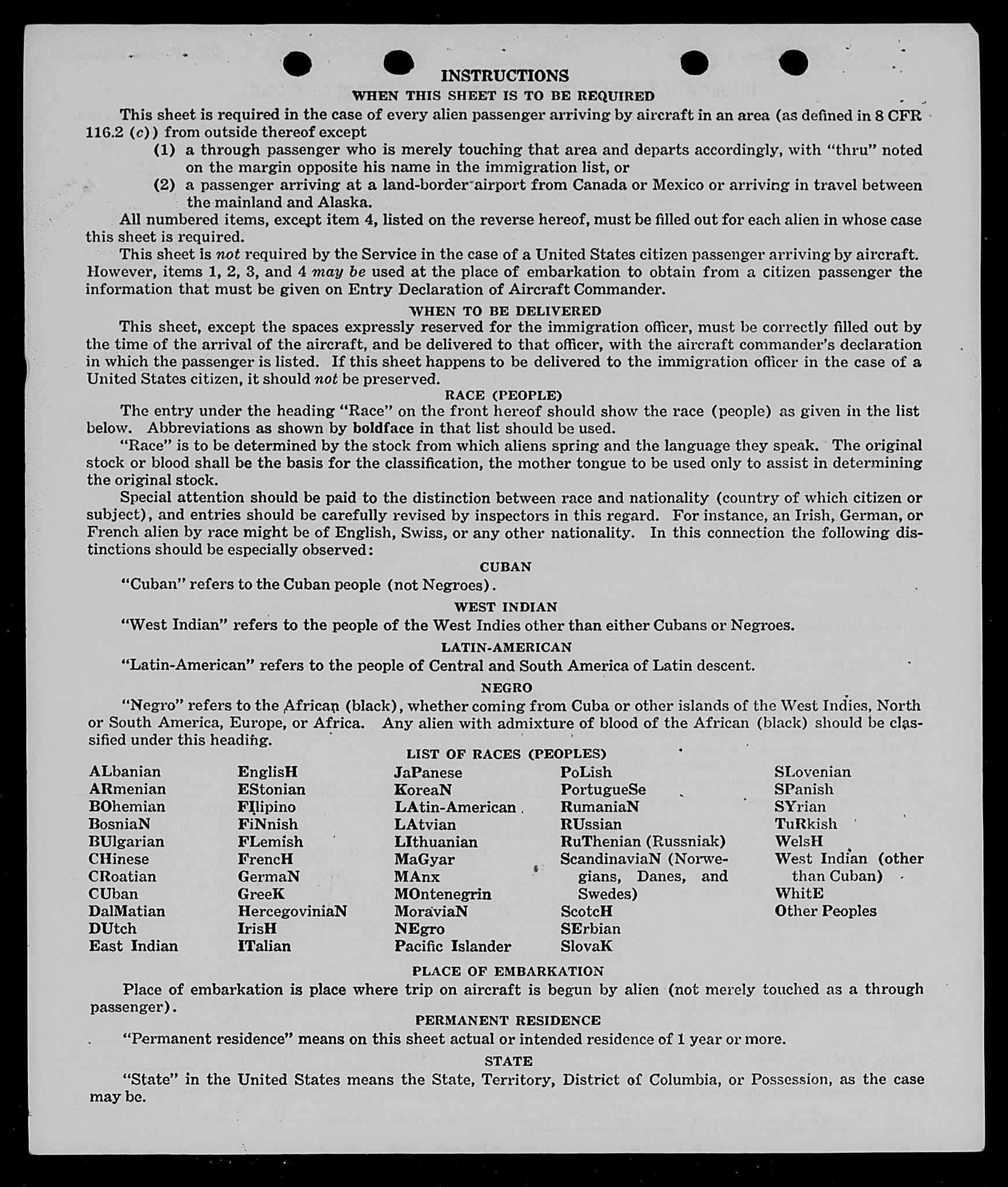 INSTRUCTIONS

WHEN THIS SHEET IS TO BE REQUIRED

This sheet is required in the case of every alien passenger arriving by aircraft in an area (as defined in 8 CFR 116.2 (c)) from outside thereof except

(1) a through passenger who is merely touching that area and departs accordingly, with "thru" noted on the margin opposite his name in the immigration list, or

(2) a passenger arriving at a land-border airport from Canada or Mexico or arriving in travel between the mainland and Alaska.

All numbered items, except item 4, listed on the reverse hereof, must be filled out for each alien in whose case this sheet is required.

This sheet is not required by the Service in the case of a United States citizen passenger arriving by aircraft. However, items 1, 2, 3, and 4 may be used at the place of embarkation to obtain from a citizen passenger the information that must be given on Entry Declaration of Aircraft Commander.

WHEN TO BE DELIVERED

This sheet, except the spaces expressly reserved for the immigration officer, must be correctly filled out by the time of the arrival of the aircraft, and be delivered to that officer, with the aircraft commander's declaration in which the passenger is listed. If this sheet happens to be delivered to the immigration officer in the case of a United States citizen, it should not be preserved.

RACE (PEOPLE)

The entry under the heading "Race" on the front hereof should show the race (people) as given in the list below. Abbreviations as shown by boldface in that list should be used.

"Race" is to be determined by the stock from which aliens spring and the language they speak. The original stock or blood shall be the basis for the classification, the mother tongue to be used only to assist in determining the original stock.

Special attention should be paid to the distinction between race and nationality (country of which citizen or subject), and entries should be carefully revised by inspectors in this regard. For instance, an Irish, German, or French alien by race might be of English, Swiss, or any other nationality. In this connection the following distinctions should be especially observed:

CUBAN

"Cuban" refers to the Cuban people (not Negroes).

WEST INDIAN

"West Indian" refers to the people of the West Indies other than either Cubans or Negroes.

LATIN-AMERICAN

"Latin-American" refers to the people of Central and South America of Latin descent.

NEGRO

"Negro" refers to the African (black), whether coming from Cuba or other islands of the West Indies, North or South America, Europe, or Africa. Any alien with admixture of blood of the African (black) should be classified under this heading.

LIST OF RACES (PEOPLES)

ALbanian
ARmenian
BOhemian
BosniaN
BUlgarian
CHinese
CRoatian
CUban
DalMatian
DUtch
East Indian

EnglisH
EStonian
FIlipino
FiNnish
FLemish
FrencH
GermaN
GreeK
HercegoviniaN
IrisH
ITalian

JaPanese
KoreaN
LAtin-American
LAtvian
LIthuanian
MaGyar
MAnx
MOntenegrin
MoraviaN
NEgro
Pacific Islander

PoLish
PortugueSe
RumaniaN
RUssian
RuThenian (Russniak)
ScandinaviaN (Norwegians, Danes, and Swedes)
ScotcH
SErbian
SlovaK

SLovenian
SPanish
SYrian
TuRkish
WelsH
West Indian (other than Cuban)
WhitE
Other Peoples

PLACE OF EMBARKATION

Place of embarkation is place where trip on aircraft is begun by alien (not merely touched as a through passenger).

PERMANENT RESIDENCE

"Permanent residence" means on this sheet actual or intended residence of 1 year or more.

STATE

"State" in the United States means the State, Territory, District of Columbia, or Possession, as the case may be.